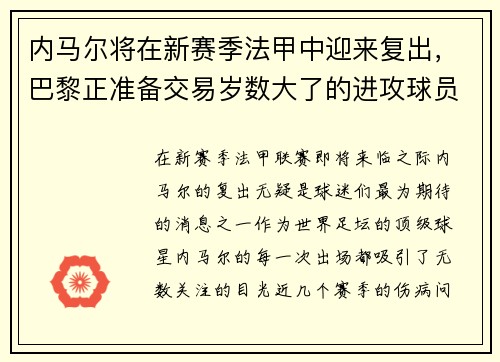 内马尔将在新赛季法甲中迎来复出，巴黎正准备交易岁数大了的进攻球员

在新赛季法甲联赛即将来临之际内马尔的复出无疑是球迷们最为期待的消息之一作为世界足坛的顶级球星内马尔的每一次出场都吸引了无数关注的目光近几个赛季的伤病问